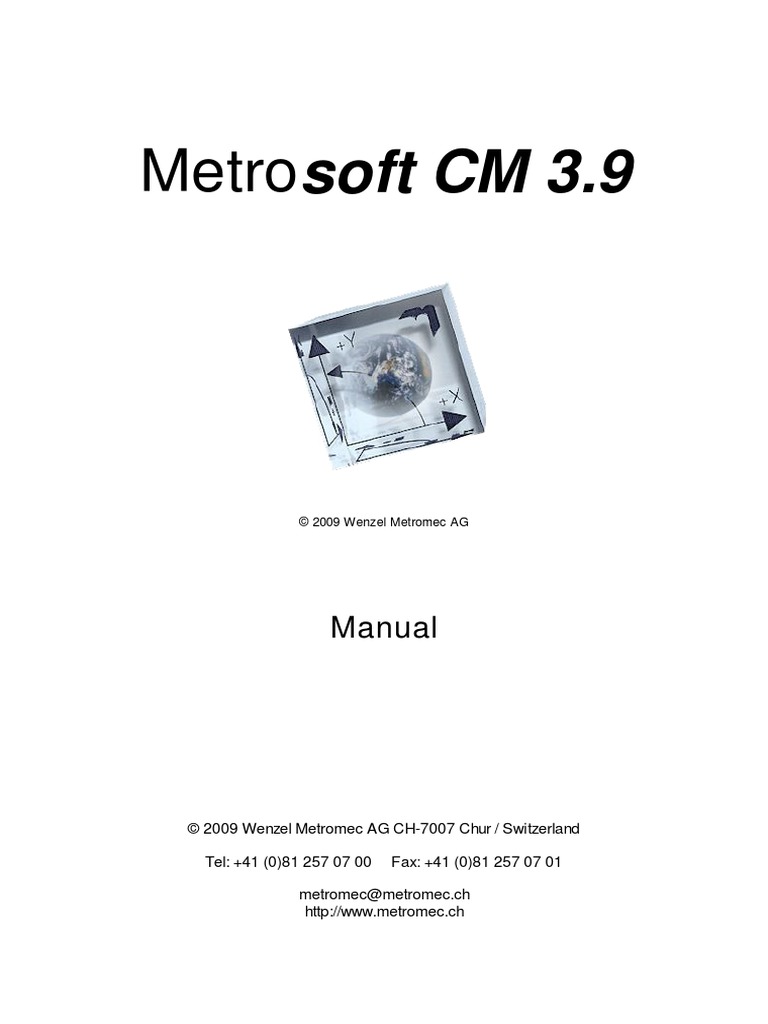 Metrosoft CM 3.9

+Y

+X

© 2009 Wenzel Metromec AG

Manual

© 2009 Wenzel Metromec AG CH-7007 Chur / Switzerland

Tel: +41 (0)81 257 07 00 Fax: +41 (0)81 257 07 01

metromec@metromec.ch
http://www.metromec.ch